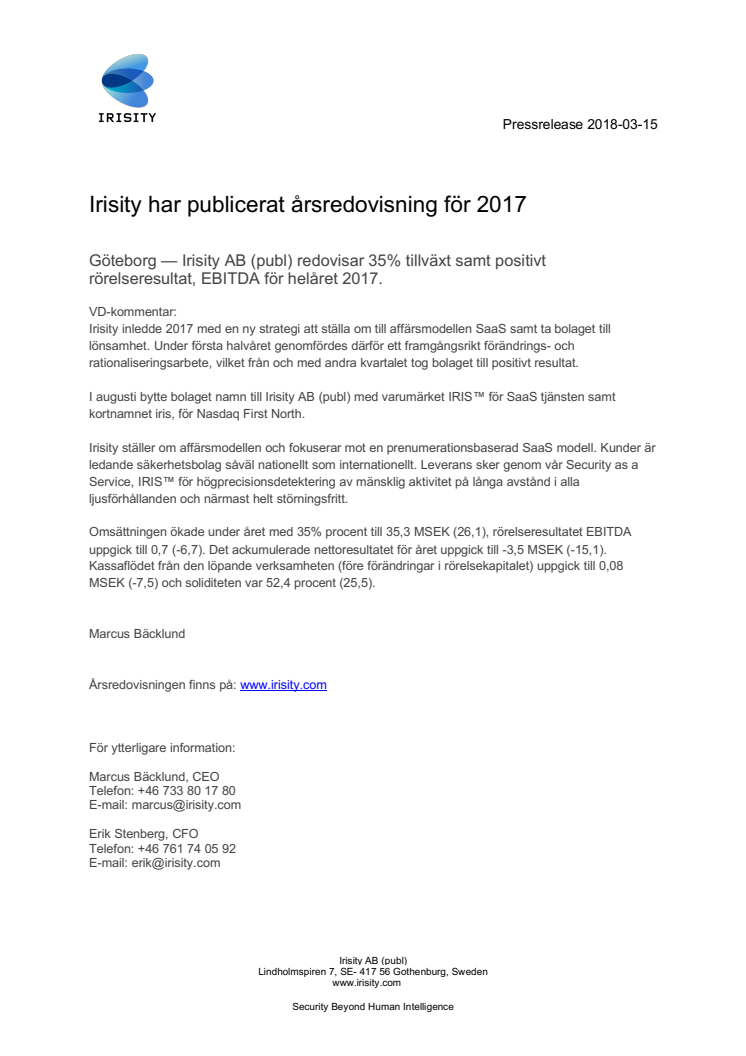 IRISITY

Pressrelease 2018-03-15

Irisity har publicerat årsredovisning för 2017

Göteborg — Irisity AB (publ) redovisar 35% tillväxt samt positivt rörelseresultat, EBITDA för helåret 2017.

VD-kommentar:
Irisity inledde 2017 med en ny strategi att ställa om till affärsmodellen SaaS samt ta bolaget till lönsamhet. Under första halvåret genomfördes därför ett framgångsrikt förändrings- och rationaliseringsarbete, vilket från och med andra kvartalet tog bolaget till positivt resultat.

I augusti bytte bolaget namn till Irisity AB (publ) med varumärket IRIS™ för SaaS tjänsten samt kortnamnet iris, för Nasdaq First North.

Irisity ställer om affärsmodellen och fokuserar mot en prenumerationsbaserad SaaS modell. Kunder är ledande säkerhetsbolag såväl nationellt som internationellt. Leverans sker genom vår Security as a Service, IRIS™ för högprecisionsdetektering av mänsklig aktivitet på långa avstånd i alla ljusförhållanden och närmast helt störningsfritt.

Omsättningen ökade under året med 35% procent till 35,3 MSEK (26,1), rörelseresultatet EBITDA uppgick till 0,7 (-6,7). Det ackumulerade nettoresultatet för året uppgick till -3,5 MSEK (-15,1). Kassaflödet från den löpande verksamheten (före förändringar i rörelsekapitalet) uppgick till 0,08 MSEK (-7,5) och soliditeten var 52,4 procent (25,5).

Marcus Bäcklund

Årsredovisningen finns på: www.irisity.com

För ytterligare information:

Marcus Bäcklund, CEO
Telefon: +46 733 80 17 80
E-mail: marcus@irisity.com

Erik Stenberg, CFO
Telefon: +46 761 74 05 92
E-mail: erik@irisity.com

Irisity AB (publ)
Lindholmspiren 7, SE- 417 56 Gothenburg, Sweden
www.irisity.com

Security Beyond Human Intelligence